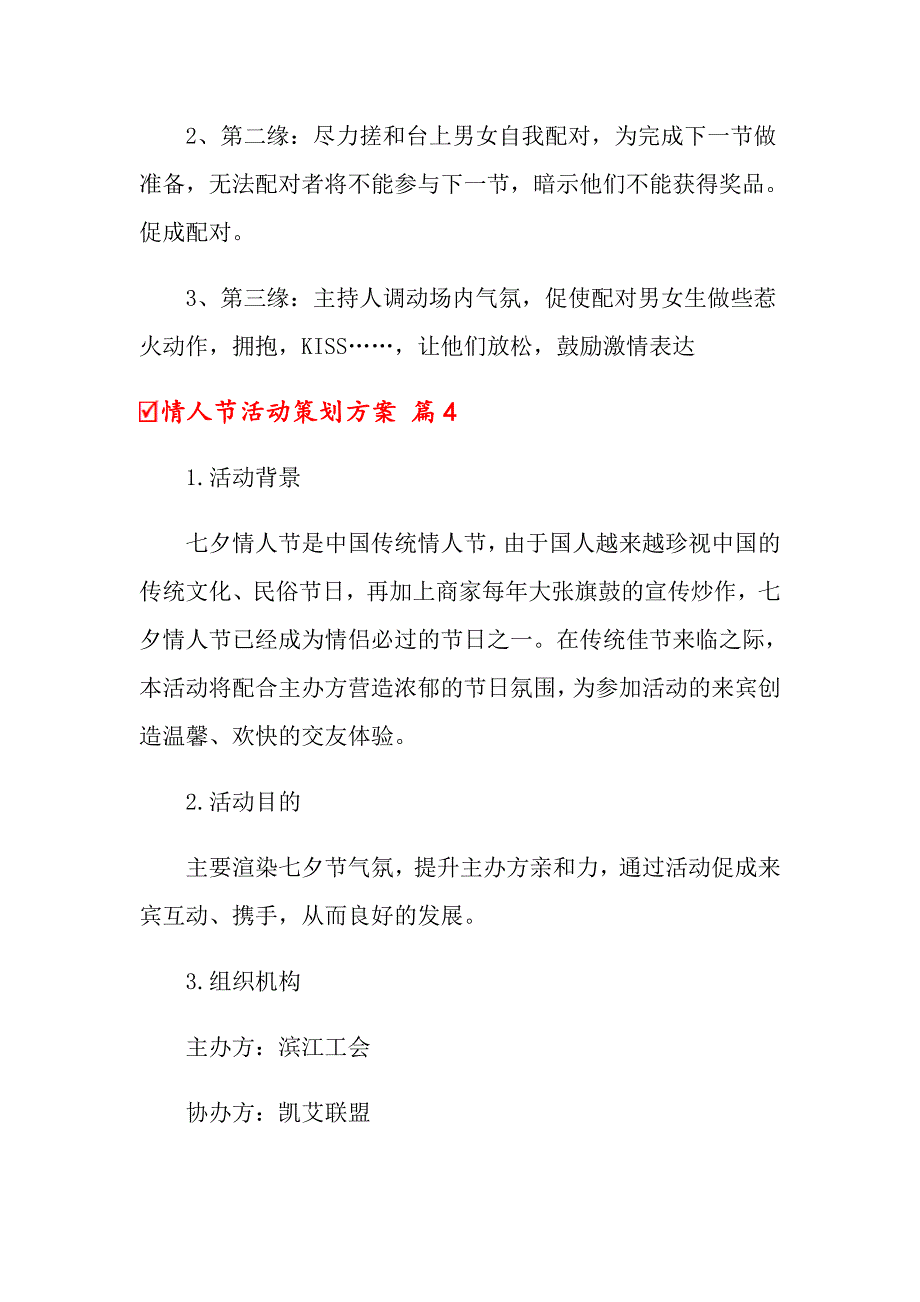 2、第二缘：尽力搓和台上男女自我配对，为完成下一节做准备，无法配对者将不能参与下一节，暗示他们不能获得奖品。促成配对。

3、第三缘：主持人调动场内气氛，促使配对男女生做些惹火动作，拥抱，KISS……，让他们放松，鼓励激情表达

☑情人节活动策划方案 篇4

1.活动背景

七夕情人节是中国传统情人节，由于国人越来越珍视中国的传统文化、民俗节日，再加上商家每年大张旗鼓的宣传炒作，七夕情人节已经成为情侣必过的节日之一。在传统佳节来临之际，本活动将配合主办方营造浓郁的节日氛围，为参加活动的来宾创造温馨、欢快的交友体验。

2.活动目的

主要渲染七夕节气氛，提升主办方亲和力，通过活动促成来宾互动、携手，从而良好的发展。

3.组织机构

主办方：滨江工会

协办方：凯艾联盟